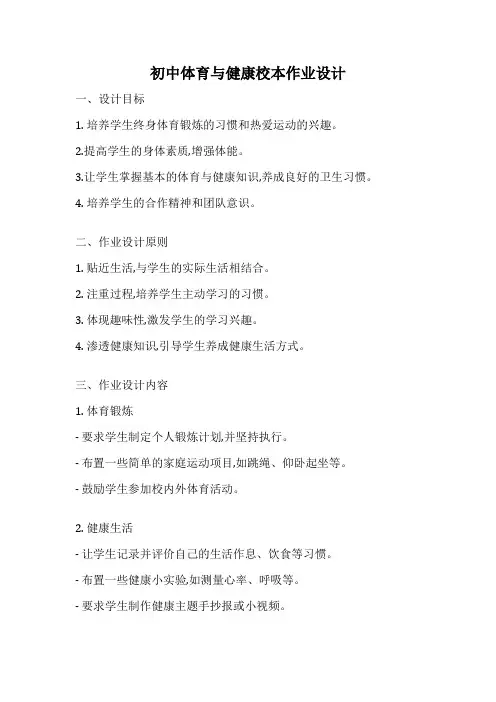 初中体育与健康校本作业设计

一、设计目标

1. 培养学生终身体育锻炼的习惯和热爱运动的兴趣。

2.提高学生的身体素质,增强体能。

3.让学生掌握基本的体育与健康知识,养成良好的卫生习惯。

4. 培养学生的合作精神和团队意识。

二、作业设计原则

1. 贴近生活,与学生的实际生活相结合。

2. 注重过程,培养学生主动学习的习惯。

3. 体现趣味性,激发学生的学习兴趣。

4. 渗透健康知识,引导学生养成健康生活方式。

三、作业设计内容

1. 体育锻炼

- 要求学生制定个人锻炼计划,并坚持执行。

- 布置一些简单的家庭运动项目,如跳绳、仰卧起坐等。

- 鼓励学生参加校内外体育活动。

2. 健康生活

- 让学生记录并评价自己的生活作息、饮食等习惯。

- 布置一些健康小实验,如测量心率、呼吸等。

- 要求学生制作健康主题手抄报或小视频。